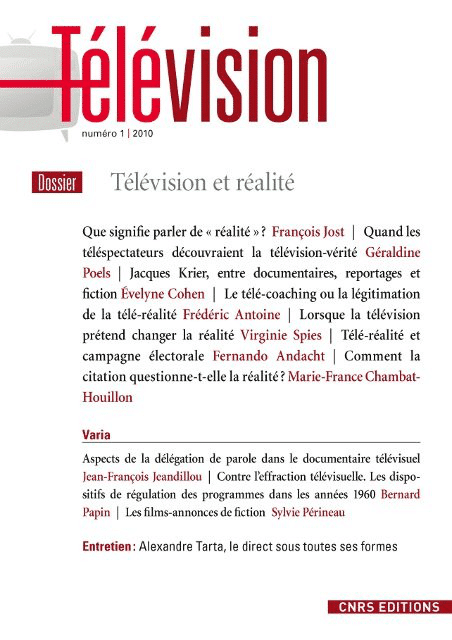 Télévision

numéro 1 | 2010

Dossier Télévision et réalité

Que signifie parler de « réalité » ? François Jost | Quand les téléspectateurs découvraient la télévision-vérité Géraldine Poels | Jacques Krier, entre documentaires, reportages et fiction Évelyne Cohen | Le télé-coaching ou la légitimation de la télé-réalité Frédéric Antoine | Lorsque la télévision prétend changer la réalité Virginie Spies | Télé-réalité et campagne électorale Fernando Andacht | Comment la citation questionne-t-elle la réalité ? Marie-France Chambat-Houillon

Varia

Aspects de la délégation de parole dans le documentaire télévisuel Jean-François Jeandillou | Contre l'effraction télévisuelle. Les dispositifs de régulation des programmes dans les années 1960 Bernard Papin | Les films-annonces de fiction Sylvie Périneau

Entretien : Alexandre Tarta, le direct sous toutes ses formes

CNRS EDITIONS